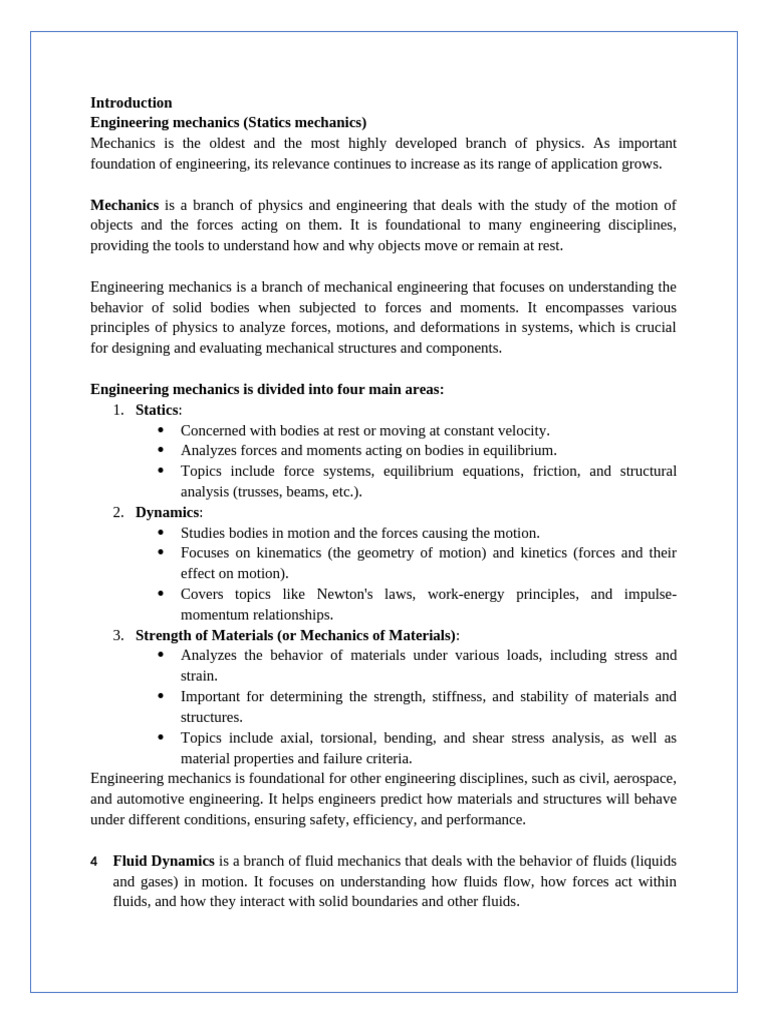 Introduction
Engineering mechanics (Statics mechanics)
Mechanics is the oldest and the most highly developed branch of physics. As important foundation of engineering, its relevance continues to increase as its range of application grows.

Mechanics is a branch of physics and engineering that deals with the study of the motion of objects and the forces acting on them. It is foundational to many engineering disciplines, providing the tools to understand how and why objects move or remain at rest.

Engineering mechanics is a branch of mechanical engineering that focuses on understanding the behavior of solid bodies when subjected to forces and moments. It encompasses various principles of physics to analyze forces, motions, and deformations in systems, which is crucial for designing and evaluating mechanical structures and components.

Engineering mechanics is divided into four main areas:
1. Statics:
• Concerned with bodies at rest or moving at constant velocity.
• Analyzes forces and moments acting on bodies in equilibrium.
• Topics include force systems, equilibrium equations, friction, and structural analysis (trusses, beams, etc.).
2. Dynamics:
• Studies bodies in motion and the forces causing the motion.
• Focuses on kinematics (the geometry of motion) and kinetics (forces and their effect on motion).
• Covers topics like Newton's laws, work-energy principles, and impulse-momentum relationships.
3. Strength of Materials (or Mechanics of Materials):
• Analyzes the behavior of materials under various loads, including stress and strain.
• Important for determining the strength, stiffness, and stability of materials and structures.
• Topics include axial, torsional, bending, and shear stress analysis, as well as material properties and failure criteria.
Engineering mechanics is foundational for other engineering disciplines, such as civil, aerospace, and automotive engineering. It helps engineers predict how materials and structures will behave under different conditions, ensuring safety, efficiency, and performance.

4 Fluid Dynamics is a branch of fluid mechanics that deals with the behavior of fluids (liquids and gases) in motion. It focuses on understanding how fluids flow, how forces act within fluids, and how they interact with solid boundaries and other fluids.